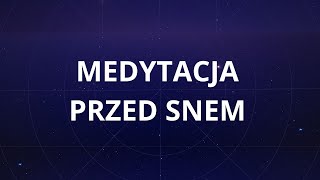 MEDYTACJA
PRZED SNEM